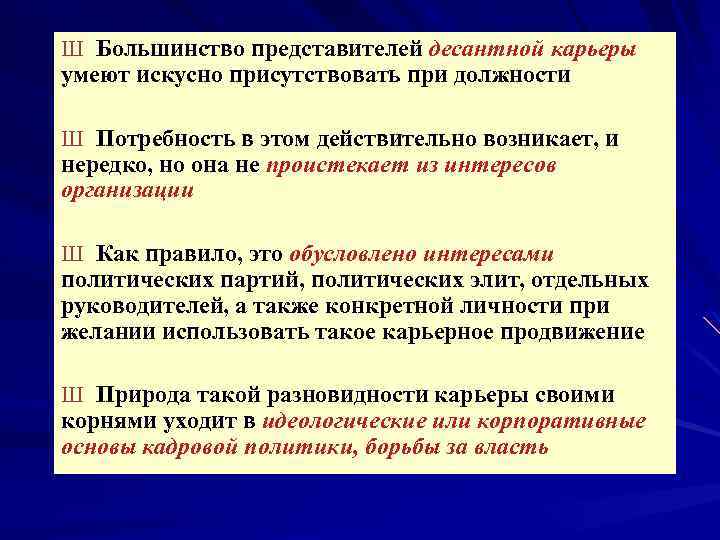 Ш Большинство представителей десантной карьеры умеют искусно присутствовать при должности

Ш Потребность в этом действительно возникает, и нередко, но она не проистекает из интересов организации

Ш Как правило, это обусловлено интересами политических партий, политических элит, отдельных руководителей, а также конкретной личности при желании использовать такое карьерное продвижение

Ш Природа такой разновидности карьеры своими корнями уходит в идеологические или корпоративные основы кадровой политики, борьбы за власть